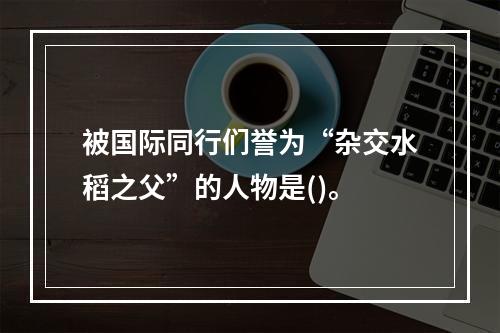 被国际同行们誉为“杂交水稻之父”的人物是()。